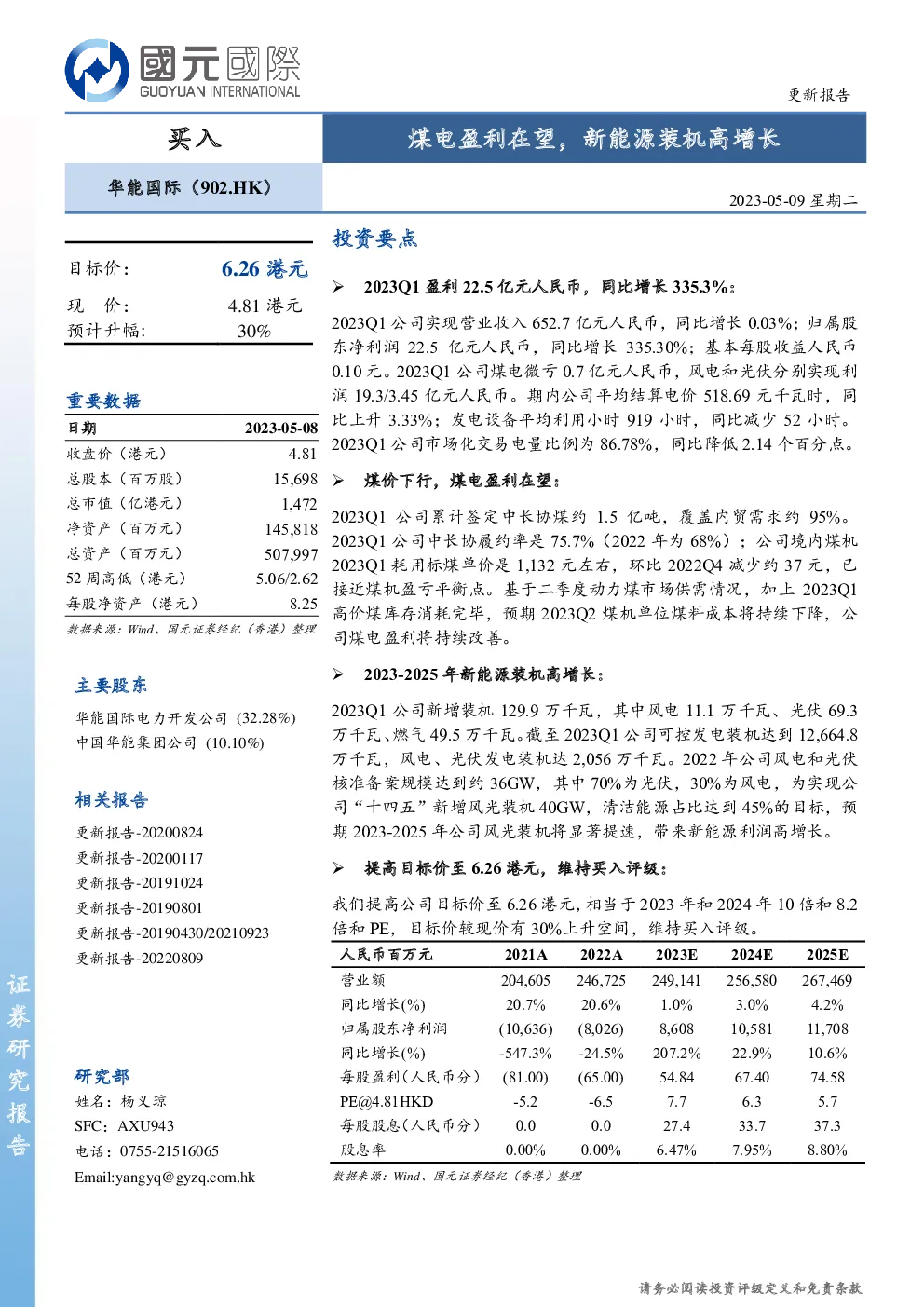 國元國際
GUOYUAN INTERNATIONAL

更新报告

买入

煤电盈利在望，新能源装机高增长

华能国际（902.HK）

2023-05-09 星期二

目标价： 6.26 港元
现 价： 4.81 港元
预计升幅： 30%

重要数据

| 日期 | 2023-05-08 |
|---|---|
| 收盘价（港元） | 4.81 |
| 总股本（百万股） | 15,698 |
| 总市值（亿港元） | 1,472 |
| 净资产（百万元） | 145,818 |
| 总资产（百万元） | 507,997 |
| 52 周高低（港元） | 5.06/2.62 |
| 每股净资产（港元） | 8.25 |

数据来源：Wind、国元证券经纪（香港）整理

主要股东

华能国际电力开发公司 (32.28%)
中国华能集团公司 (10.10%)

相关报告

更新报告-20200824
更新报告-20200117
更新报告-20191024
更新报告-20190801
更新报告-20190430/20210923
更新报告-20220809

研究部
姓名：杨义琼
SFC：AXU943
电话：0755-21516065
Email:yangyq@gyzq.com.hk

证券研究报告

投资要点

➢ 2023Q1 盈利 22.5 亿元人民币，同比增长 335.3%：

2023Q1 公司实现营业收入 652.7 亿元人民币，同比增长 0.03%；归属股东净利润 22.5 亿元人民币，同比增长 335.30%；基本每股收益人民币 0.10 元。2023Q1 公司煤电微亏 0.7 亿元人民币，风电和光伏分别实现利润 19.3/3.45 亿元人民币。期内公司平均结算电价 518.69 元千瓦时，同比上升 3.33%；发电设备平均利用小时 919 小时，同比减少 52 小时。2023Q1 公司市场化交易电量比例为 86.78%，同比降低 2.14 个百分点。

➢ 煤价下行，煤电盈利在望：

2023Q1 公司累计签定中长协煤约 1.5 亿吨，覆盖内贸需求约 95%。2023Q1 公司中长协履约率是 75.7%（2022 年为 68%）；公司境内煤机 2023Q1 耗用标煤单价是 1,132 元左右，环比 2022Q4 减少约 37 元，已接近煤机盈亏平衡点。基于二季度动力煤市场供需情况，加上 2023Q1 高价煤库存消耗完毕，预期 2023Q2 煤机单位煤料成本将持续下降，公司煤电盈利将持续改善。

➢ 2023-2025 年新能源装机高增长：

2023Q1 公司新增装机 129.9 万千瓦，其中风电 11.1 万千瓦、光伏 69.3 万千瓦、燃气 49.5 万千瓦。截至 2023Q1 公司可控发电装机达到 12,664.8 万千瓦，风电、光伏发电装机达 2,056 万千瓦。2022 年公司风电和光伏核准备案规模达到约 36GW，其中 70%为光伏，30%为风电，为实现公司“十四五”新增风光装机 40GW，清洁能源占比达到 45%的目标，预期 2023-2025 年公司风光装机将显著提速，带来新能源利润高增长。

➢ 提高目标价至 6.26 港元，维持买入评级：

我们提高公司目标价至 6.26 港元，相当于 2023 年和 2024 年 10 倍和 8.2 倍和 PE，目标价较现价有 30%上升空间，维持买入评级。

| 人民币百万元 | 2021A | 2022A | 2023E | 2024E | 2025E |
|---|---|---|---|---|---|
| 营业额 | 204,605 | 246,725 | 249,141 | 256,580 | 267,469 |
| 同比增长(%) | 20.7% | 20.6% | 1.0% | 3.0% | 4.2% |
| 归属股东净利润 | (10,636) | (8,026) | 8,608 | 10,581 | 11,708 |
| 同比增长(%) | -547.3% | -24.5% | 207.2% | 22.9% | 10.6% |
| 每股盈利（人民币分） | (81.00) | (65.00) | 54.84 | 67.40 | 74.58 |
| PE@4.81HKD | -5.2 | -6.5 | 7.7 | 6.3 | 5.7 |
| 每股股息（人民币分） | 0.0 | 0.0 | 27.4 | 33.7 | 37.3 |
| 股息率 | 0.00% | 0.00% | 6.47% | 7.95% | 8.80% |

数据来源：Wind、国元证券经纪（香港）整理

请务必阅读投资评级定义和免责条款